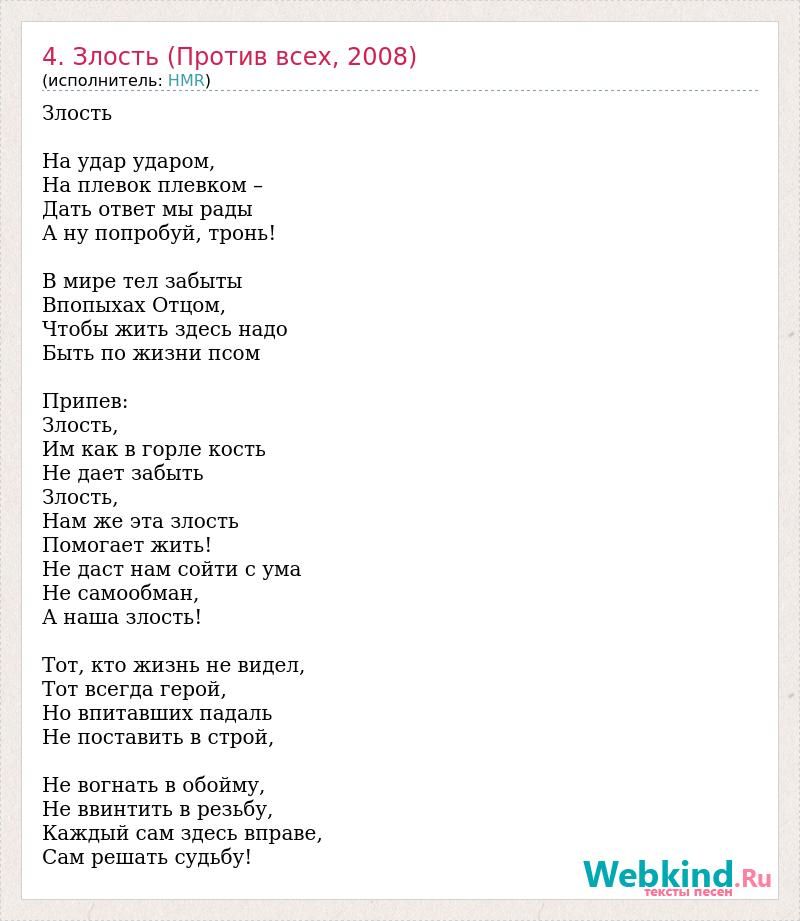 4. Злость (Против всех, 2008)
(исполнитель: HMR)

Злость

На удар ударом,
На плевок плевком –
Дать ответ мы рады
А ну попробуй, тронь!

В мире тел забыты
Впопыхах Отцом,
Чтобы жить здесь надо
Быть по жизни псом

Припев:
Злость,
Им как в горле кость
Не дает забыть
Злость,
Нам же эта злость
Помогает жить!
Не даст нам сойти с ума
Не самообман,
А наша злость!

Тот, кто жизнь не видел,
Тот всегда герой,
Но впитавших падаль
Не поставить в строй,

Не вогнать в обойму,
Не ввинтить в резьбу,
Каждый сам здесь вправе,
Сам решать судьбу!

Webkind.Ru
тексты песен